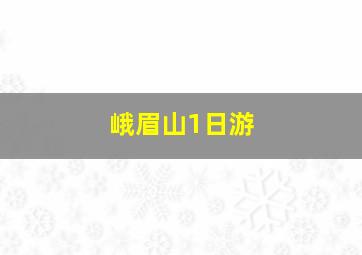 峨眉山1日游